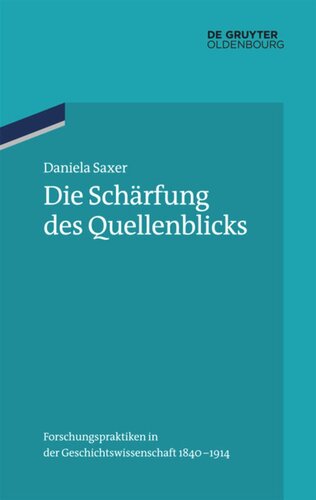 DE GRUYTER
OLDENBOURG

Daniela Saxer

Die Schärfung des Quellenblicks

Forschungspraktiken in der Geschichtswissenschaft 1840–1914